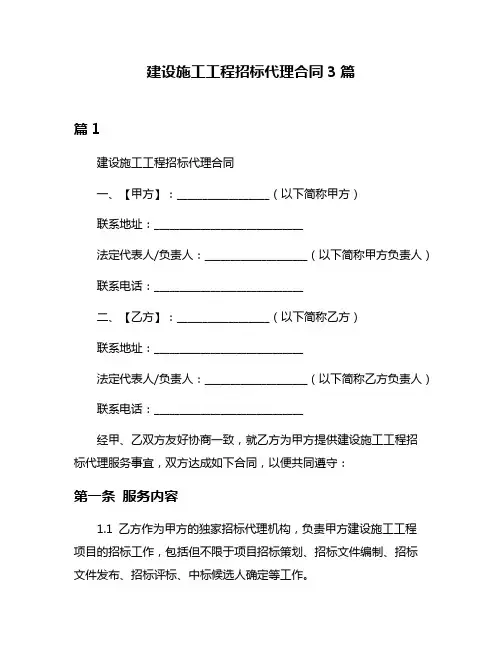 建设施工工程招标代理合同 3 篇

篇 1

建设施工工程招标代理合同

一、【甲方】：________________（以下简称甲方）

联系地址：__________________________

法定代表人/负责人：__________________（以下简称甲方负责人）

联系电话：__________________________

二、【乙方】：________________（以下简称乙方）

联系地址：__________________________

法定代表人/负责人：__________________（以下简称乙方负责人）

联系电话：__________________________

经甲、乙双方友好协商一致，就乙方为甲方提供建设施工工程招标代理服务事宜，双方达成如下合同，以便共同遵守：

第一条 服务内容

1.1 乙方作为甲方的独家招标代理机构，负责甲方建设施工工程项目的招标工作，包括但不限于项目招标策划、招标文件编制、招标文件发布、招标评标、中标候选人确定等工作。